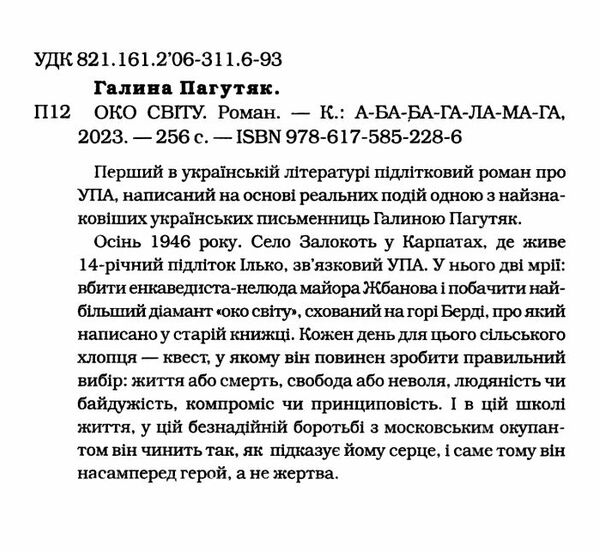 УДК 821.161.2'06-311.6-93

Галина Пагутяк.

П12 ОКО СВІТУ. Роман. — К.: А-БА-БА-ГА-ЛА-МА-ГА, 2023. — 256 с. — ISBN 978-617-585-228-6

Перший в українській літературі підлітковий роман про УПА, написаний на основі реальних подій одною з найзнаковіших українських письменниць Галиною Пагутяк.

Осінь 1946 року. Село Залокоть у Карпатах, де живе 14-річний підліток Ілько, зв'язковий УПА. У нього дві мрії: вбити енкаведиста-нелюда майора Жбанова і побачити найбільший діамант «око світу», схований на горі Берді, про який написано у старій книжці. Кожен день для цього сільського хлопця — квест, у якому він повинен зробити правильний вибір: життя або смерть, свобода або неволя, людяність чи байдужість, компроміс чи принциповість. І в цій школі життя, у цій безнадійній боротьбі з московським окупантом він чинить так, як підказує йому серце, і саме тому він насамперед герой, а не жертва.